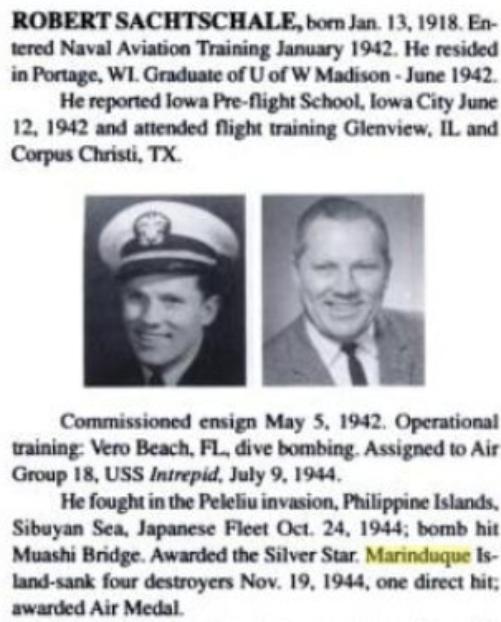 ROBERT SACHTSCHALE, born Jan. 13, 1918. Entered Naval Aviation Training January 1942. He resided in Portage, WI. Graduate of U of W Madison - June 1942.

He reported Iowa Pre-flight School, Iowa City June 12, 1942 and attended flight training Glenview, IL and Corpus Christi, TX.

Commissioned ensign May 5, 1942. Operational training: Vero Beach, FL, dive bombing. Assigned to Air Group 18, USS Intrepid, July 9, 1944.

He fought in the Peleliu invasion, Philippine Islands, Sibuyan Sea, Japanese Fleet Oct. 24, 1944; bomb hit Muashi Bridge. Awarded the Silver Star. Marinduque Island-sank four destroyers Nov. 19, 1944, one direct hit; awarded Air Medal.